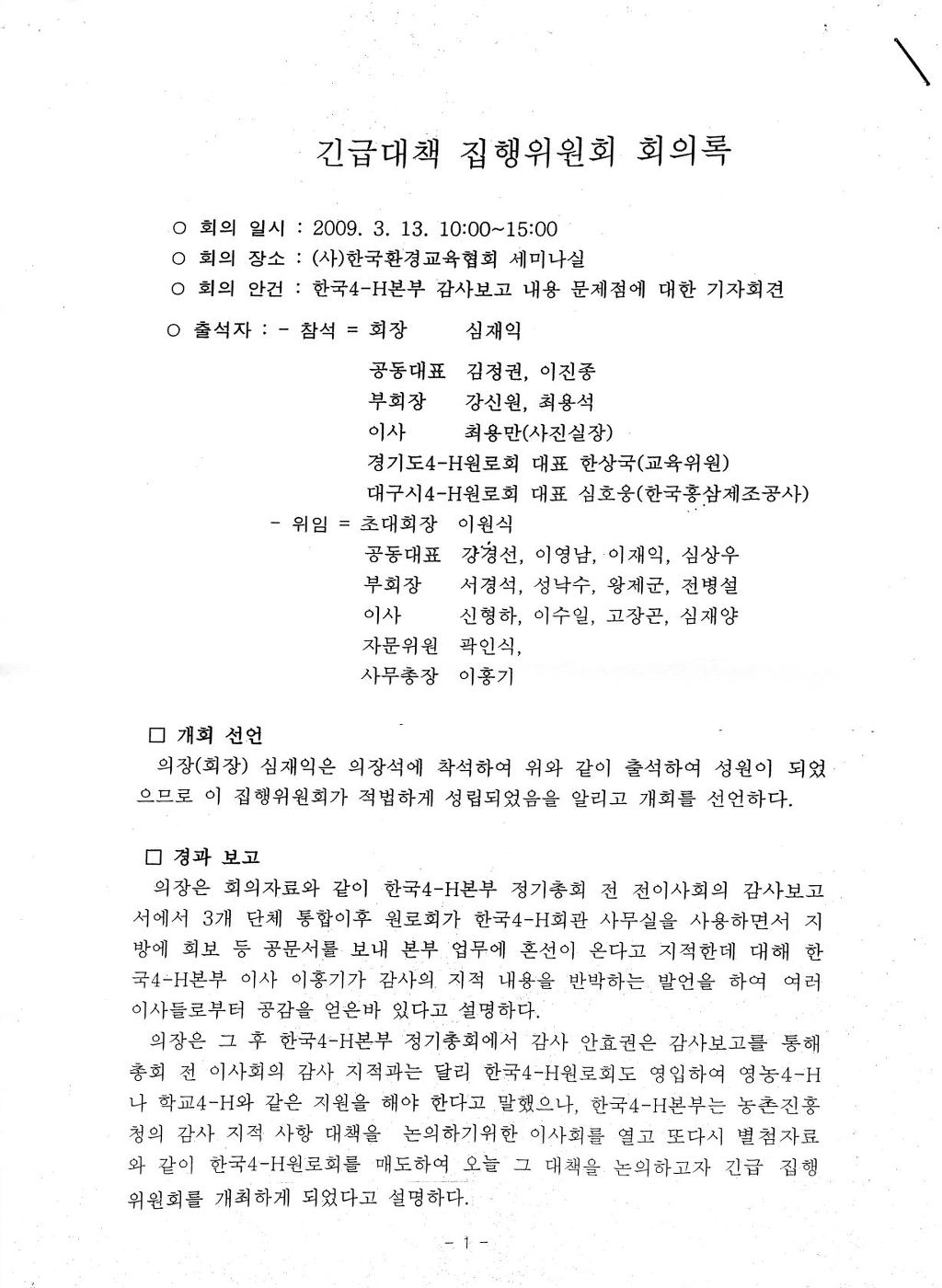 긴급대책 집행위원회 회의록

○ 회의 일시 : 2009. 3. 13. 10:00~15:00
○ 회의 장소 : (사)한국환경교육협회 세미나실
○ 회의 안건 : 한국4-H본부 감사보고 내용 문제점에 대한 기자회견
○ 출석자 : - 참석 = 회장 심재익
공동대표 김정권, 이진종
부회장 강신원, 최용석
이사 최용만(사진실장)
경기도4-H원로회 대표 한상국(교육위원)
대구시4-H원로회 대표 심호웅(한국홍삼제조공사)
- 위임 = 초대회장 이원식
공동대표 강경선, 이영남, 이재익, 심상우
부회장 서경석, 성낙수, 왕제군, 전병설
이사 신형하, 이수일, 고장곤, 심재양
자문위원 곽인식,
사무총장 이홍기

□ 개회 선언
의장(회장) 심재익은 의장석에 착석하여 위와 같이 출석하여 성원이 되었으므로 이 집행위원회가 적법하게 성립되었음을 알리고 개회를 선언하다.

□ 경과 보고
의장은 회의자료와 같이 한국4-H본부 정기총회 전 전이사회의 감사보고서에서 3개 단체 통합이후 원로회가 한국4-H회관 사무실을 사용하면서 지방에 회보 등 공문서를 보내 본부 업무에 혼선이 온다고 지적한데 대해 한국4-H본부 이사 이홍기가 감사의 지적 내용을 반박하는 발언을 하여 여러 이사들로부터 공감을 얻은바 있다고 설명하다.
의장은 그 후 한국4-H본부 정기총회에서 감사 안효권은 감사보고를 통해 총회 전 이사회의 감사 지적과는 달리 한국4-H원로회도 영입하여 영농4-H나 학교4-H와 같은 지원을 해야 한다고 말했으나, 한국4-H본부는 농촌진흥청의 감사 지적 사항 대책을 논의하기위한 이사회를 열고 또다시 별첨자료와 같이 한국4-H원로회를 매도하여 오늘 그 대책을 논의하고자 긴급 집행위원회를 개최하게 되었다고 설명하다.

- 1 -